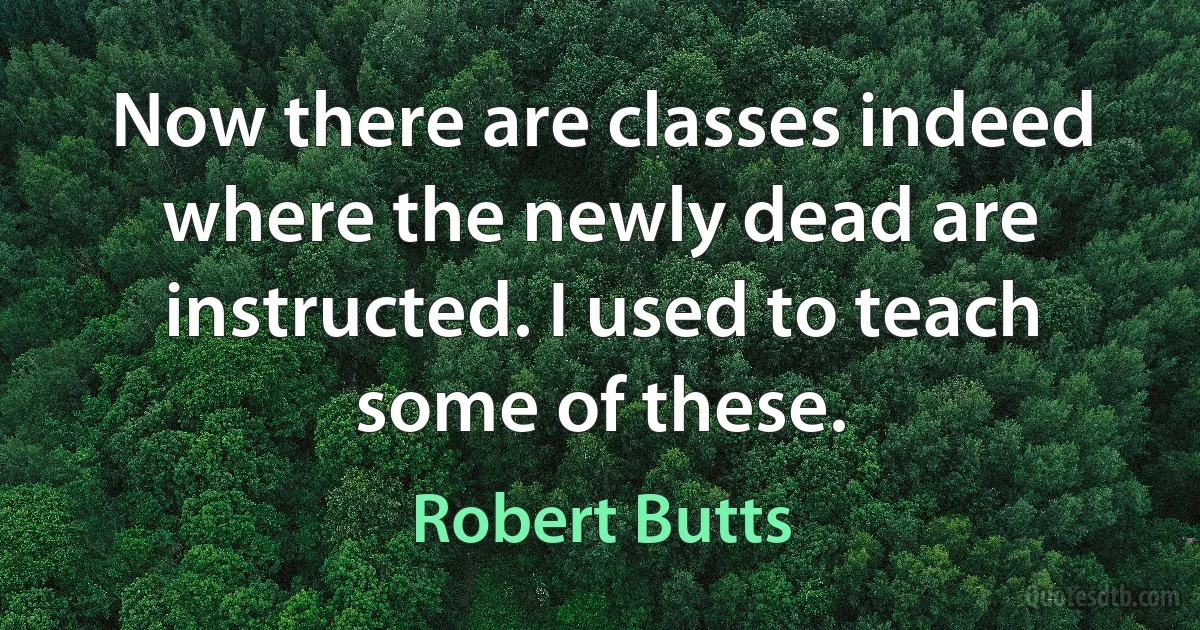 Now there are classes indeed where the newly dead are instructed. I used to teach some of these.

Robert Butts

Quotesdtb.com